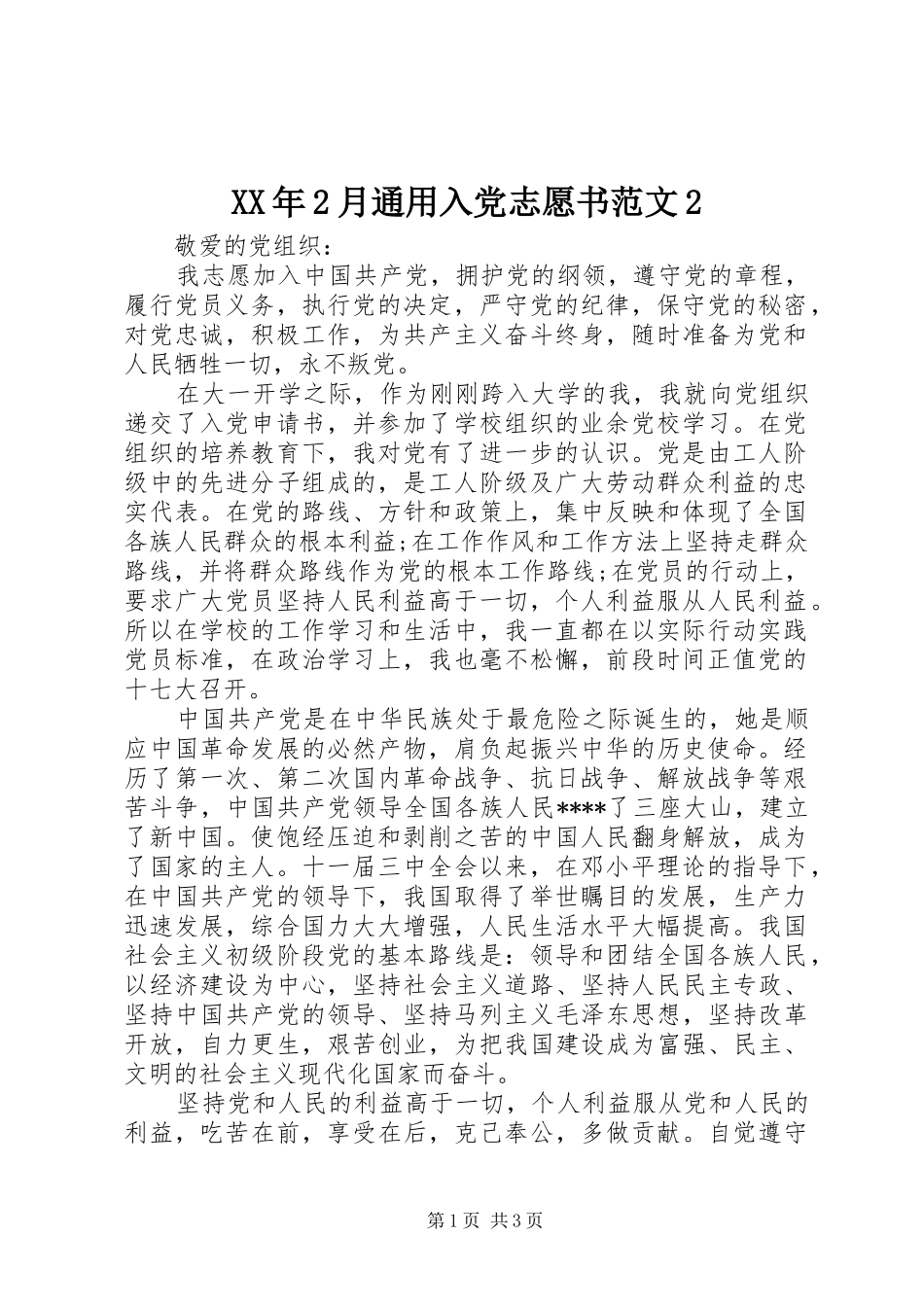 XX年2月通用入党志愿书范文2

敬爱的党组织：

我志愿加入中国共产党，拥护党的纲领，遵守党的章程，履行党员义务，执行党的决定，严守党的纪律，保守党的秘密，对党忠诚，积极工作，为共产主义奋斗终身，随时准备为党和人民牺牲一切，永不叛党。

在大一开学之际，作为刚刚跨入大学的我，我就向党组织递交了入党申请书，并参加了学校组织的业余党校学习。在党组织的培养教育下，我对党有了进一步的认识。党是由工人阶级中的先进分子组成的，是工人阶级及广大劳动群众利益的忠实代表。在党的路线、方针和政策上，集中反映和体现了全国各族人民群众的根本利益;在工作作风和工作方法上坚持走群众路线，并将群众路线作为党的根本工作路线;在党员的行动上，要求广大党员坚持人民利益高于一切，个人利益服从人民利益。所以在学校的工作学习和生活中，我一直都在以实际行动实践党员标准，在政治学习上，我也毫不松懈，前段时间正值党的十七大召开。

中国共产党是在中华民族处于最危险之际诞生的，她是顺应中国革命发展的必然产物，肩负起振兴中华的历史使命。经历了第一次、第二次国内革命战争、抗日战争、解放战争等艰苦斗争，中国共产党领导全国各族人民****了三座大山，建立了新中国。使饱经压迫和剥削之苦的中国人民翻身解放，成为了国家的主人。十一届三中全会以来，在邓小平理论的指导下，在中国共产党的领导下，我国取得了举世瞩目的发展，生产力迅速发展，综合国力大大增强，人民生活水平大幅提高。我国社会主义初级阶段党的基本路线是：领导和团结全国各族人民，以经济建设为中心，坚持社会主义道路、坚持人民民主专政、坚持中国共产党的领导、坚持马列主义毛泽东思想，坚持改革开放，自力更生，艰苦创业，为把我国建设成为富强、民主、文明的社会主义现代化国家而奋斗。

坚持党和人民的利益高于一切，个人利益服从党和人民的利益，吃苦在前，享受在后，克己奉公，多做贡献。自觉遵守

第1页 共3页